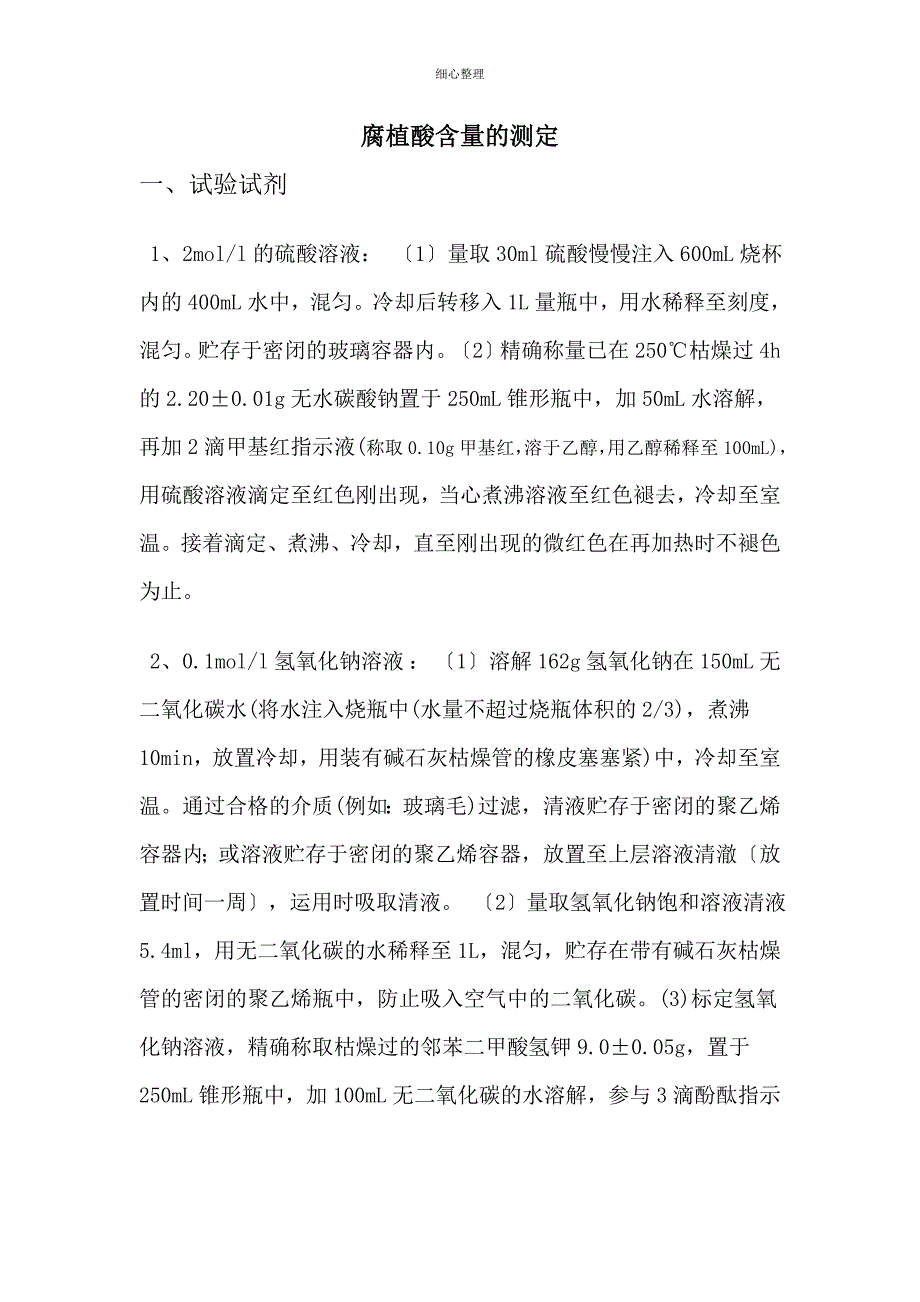 细心整理

腐植酸含量的测定

一、试验试剂

1、2mol/l 的硫酸溶液：〔1〕量取 30ml 硫酸慢慢注入 600mL 烧杯内的 400mL 水中，混匀。冷却后转移入 1L 量瓶中，用水稀释至刻度，混匀。贮存于密闭的玻璃容器内。〔2〕精确称量已在 250℃枯燥过 4h 的 2.20±0.01g 无水碳酸钠置于 250mL 锥形瓶中，加 50mL 水溶解，再加 2 滴甲基红指示液(称取 0.10g 甲基红,溶于乙醇,用乙醇稀释至 100mL)，用硫酸溶液滴定至红色刚出现，当心煮沸溶液至红色褪去，冷却至室温。接着滴定、煮沸、冷却，直至刚出现的微红色在再加热时不褪色为止。

2、0.1mol/l 氢氧化钠溶液：〔1〕溶解 162g 氢氧化钠在 150mL 无二氧化碳水(将水注入烧瓶中(水量不超过烧瓶体积的 2/3)，煮沸 10min，放置冷却，用装有碱石灰枯燥管的橡皮塞塞紧)中，冷却至室温。通过合格的介质(例如：玻璃毛)过滤，清液贮存于密闭的聚乙烯容器内；或溶液贮存于密闭的聚乙烯容器，放置至上层溶液清澈〔放置时间一周〕，运用时吸取清液。〔2〕量取氢氧化钠饱和溶液清液 5.4ml，用无二氧化碳的水稀释至 1L，混匀，贮存在带有碱石灰枯燥管的密闭的聚乙烯瓶中，防止吸入空气中的二氧化碳。(3)标定氢氧化钠溶液，精确称取枯燥过的邻苯二甲酸氢钾 9.0±0.05g，置于 250mL 锥形瓶中，加 100mL 无二氧化碳的水溶解，参与 3 滴酚酞指示